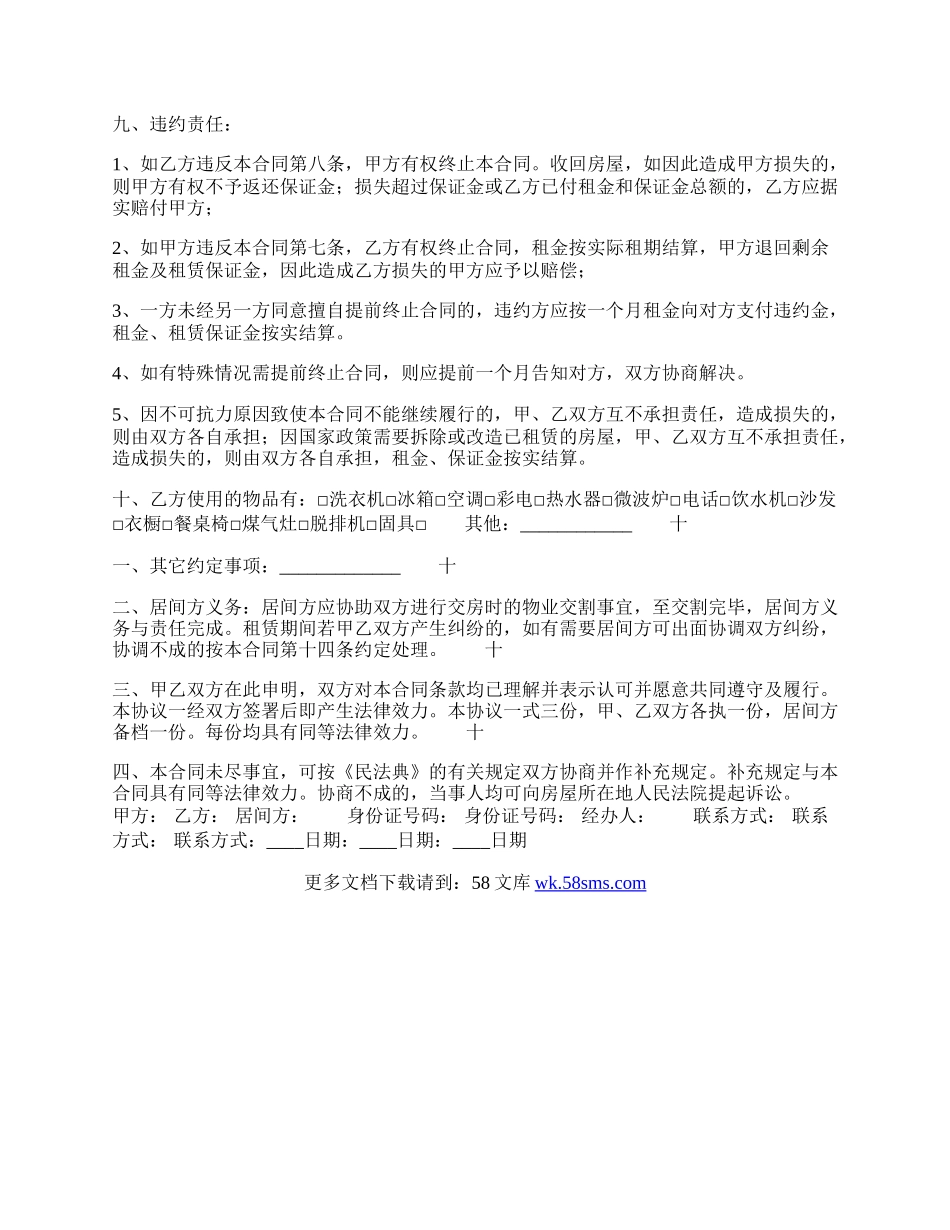 九、违约责任：

1、如乙方违反本合同第八条，甲方有权终止本合同。收回房屋，如因此造成甲方损失的，则甲方有权不予返还保证金；损失超过保证金或乙方已付租金和保证金总额的，乙方应据实赔付甲方；

2、如甲方违反本合同第七条，乙方有权终止合同，租金按实际租期结算，甲方退回剩余租金及租赁保证金，因此造成乙方损失的甲方应予以赔偿；

3、一方未经另一方同意擅自提前终止合同的，违约方应按一个月租金向对方支付违约金，租金、租赁保证金按实结算。

4、如有特殊情况需提前终止合同，则应提前一个月告知对方，双方协商解决。

5、因不可抗力原因致使本合同不能继续履行的，甲、乙双方互不承担责任，造成损失的，则由双方各自承担；因国家政策需要拆除或改造已租赁的房屋，甲、乙双方互不承担责任，造成损失的，则由双方各自承担，租金、保证金按实结算。

十、乙方使用的物品有：□洗衣机□冰箱□空调□彩电□热水器□微波炉□电话□饮水机□沙发□衣橱□餐桌椅□煤气灶□脱排机□固具□ 其他：____________ 十

一、其它约定事项：_____________ 十

二、居间方义务：居间方应协助双方进行交房时的物业交割事宜，至交割完毕，居间方义务与责任完成。租赁期间若甲乙双方产生纠纷的，如有需要居间方可出面协调双方纠纷，协调不成的按本合同第十四条约定处理。 十

三、甲乙双方在此申明，双方对本合同条款均已理解并表示认可并愿意共同遵守及履行。本协议一经双方签署后即产生法律效力。本协议一式三份，甲、乙双方各执一份，居间方备档一份。每份均具有同等法律效力。 十

四、本合同未尽事宜，可按《民法典》的有关规定双方协商并作补充规定。补充规定与本合同具有同等法律效力。协商不成的，当事人均可向房屋所在地人民法院提起诉讼。
甲方： 乙方： 居间方： 身份证号码： 身份证号码： 经办人： 联系方式： 联系方式： 联系方式：____日期：____日期：____日期

更多文档下载请到：58 文库 wk.58sms.com